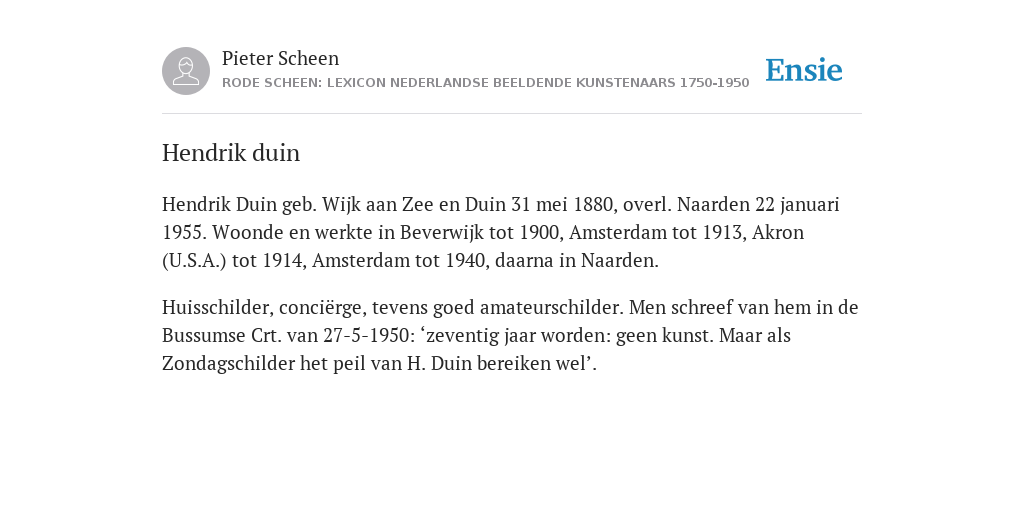 Pieter Scheen
RODE SCHEEN: LEXICON NEDERLANDSE BEELDENDE KUNSTENAARS 1750-1950

Ensie

Hendrik duin

Hendrik Duin geb. Wijk aan Zee en Duin 31 mei 1880, overl. Naarden 22 januari 1955. Woonde en werkte in Beverwijk tot 1900, Amsterdam tot 1913, Akron (U.S.A.) tot 1914, Amsterdam tot 1940, daarna in Naarden.

Huisschilder, conciërge, tevens goed amateurschilder. Men schreef van hem in de Bussumse Crt. van 27-5-1950: ‘zeventig jaar worden: geen kunst. Maar als Zondagschilder het peil van H. Duin bereiken wel’.